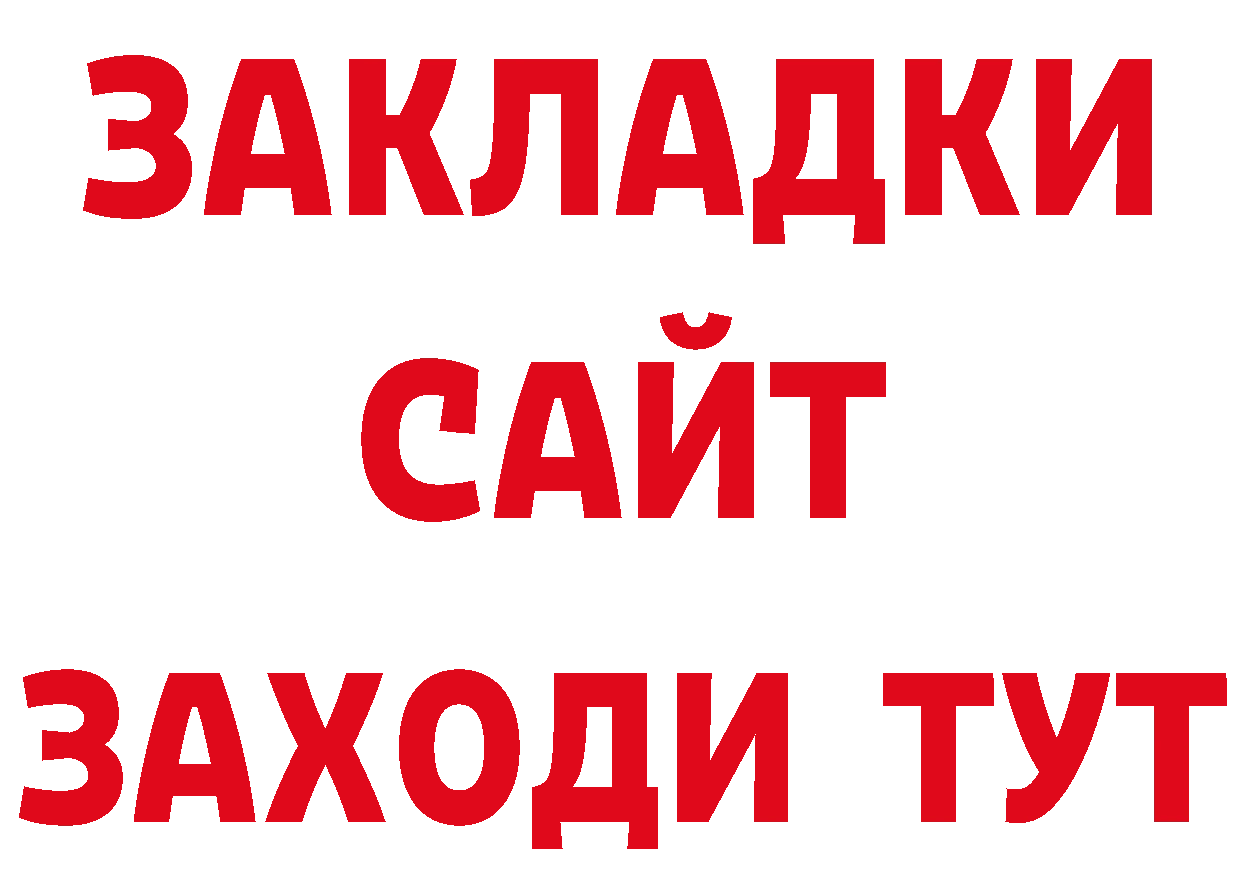 ЗАКЛАДКИ
САЙТ
ЗАХОДИ ТУТ